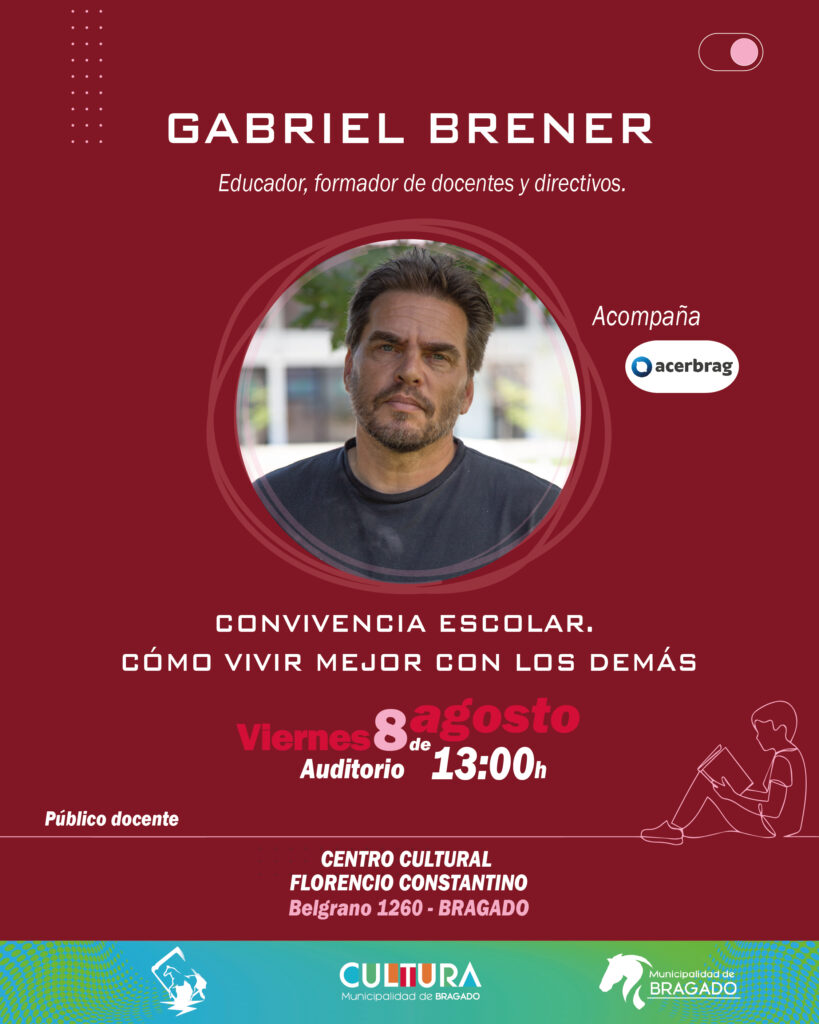 GABRIEL BRENER

Educador, formador de docentes y directivos.

Acompaña

acerbrag

CONVIVENCIA ESCOLAR.
CÓMO VIVIR MEJOR CON LOS DEMÁS

Viernes 8 de agosto
Auditorio 13:00h

Público docente

CENTRO CULTURAL
FLORENCIO CONSTANTINO
Belgrano 1260 - BRAGADO

CULTURA
Municipalidad de BRAGADO

Municipalidad de
BRAGADO